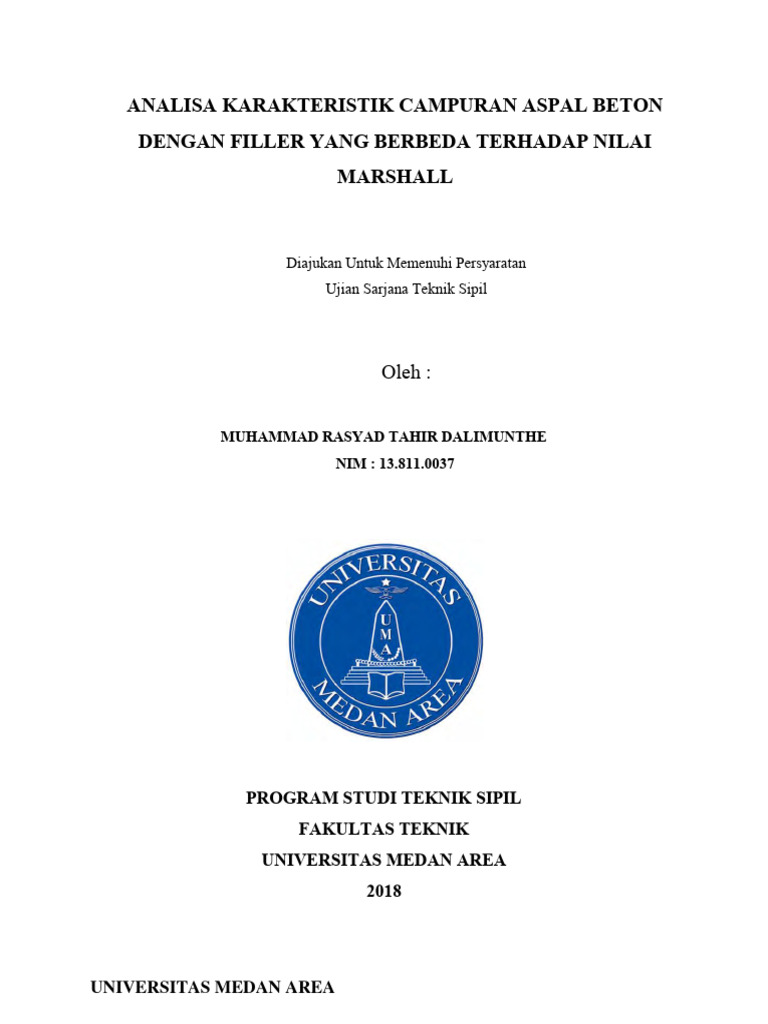 ANALISA KARAKTERISTIK CAMPURAN ASPAL BETON DENGAN FILLER YANG BERBEDA TERHADAP NILAI MARSHALL

Diajukan Untuk Memenuhi Persyaratan
Ujian Sarjana Teknik Sipil

Oleh :

MUHAMMAD RASYAD TAHIR DALIMUNTHE
NIM : 13.811.0037

UNIVERSITAS
U
M
A
MEDAN AREA

PROGRAM STUDI TEKNIK SIPIL
FAKULTAS TEKNIK
UNIVERSITAS MEDAN AREA
2018

UNIVERSITAS MEDAN AREA